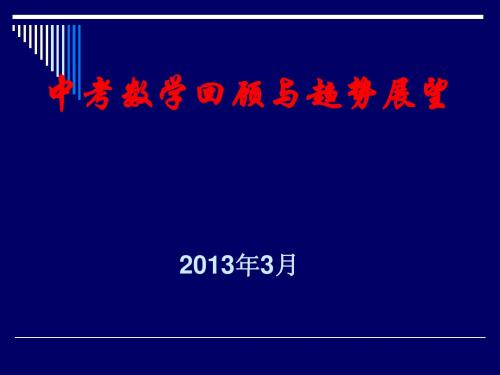 中考数学回顾与趋势展望

2013年3月